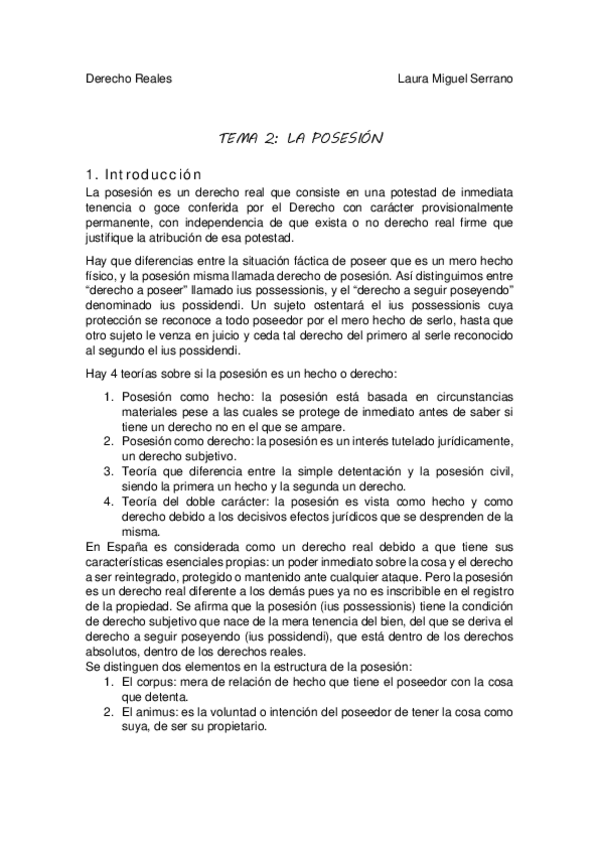 Derecho Reales Laura Miguel Serrano

TEMA 2: LA POSESIÓN

1. Introducción
La posesión es un derecho real que consiste en una potestad de inmediata tenencia o goce conferida por el Derecho con carácter provisionalmente permanente, con independencia de que exista o no derecho real firme que justifique la atribución de esa potestad.

Hay que diferencias entre la situación fáctica de poseer que es un mero hecho físico, y la posesión misma llamada derecho de posesión. Así distinguimos entre "derecho a poseer" llamado ius possessionis, y el "derecho a seguir poseyendo" denominado ius possidendi. Un sujeto ostentará el ius possessionis cuya protección se reconoce a todo poseedor por el mero hecho de serlo, hasta que otro sujeto le venza en juicio y ceda tal derecho del primero al serle reconocido al segundo el ius possidendi.

Hay 4 teorías sobre si la posesión es un hecho o derecho:

1. Posesión como hecho: la posesión está basada en circunstancias materiales pese a las cuales se protege de inmediato antes de saber si tiene un derecho no en el que se ampare.
2. Posesión como derecho: la posesión es un interés tutelado jurídicamente, un derecho subjetivo.
3. Teoría que diferencia entre la simple detentación y la posesión civil, siendo la primera un hecho y la segunda un derecho.
4. Teoría del doble carácter: la posesión es vista como hecho y como derecho debido a los decisivos efectos jurídicos que se desprenden de la misma.

En España es considerada como un derecho real debido a que tiene sus características esenciales propias: un poder inmediato sobre la cosa y el derecho a ser reintegrado, protegido o mantenido ante cualquier ataque. Pero la posesión es un derecho real diferente a los demás pues ya no es inscribible en el registro de la propiedad. Se afirma que la posesión (ius possessionis) tiene la condición de derecho subjetivo que nace de la mera tenencia del bien, del que se deriva el derecho a seguir poseyendo (ius possidendi), que está dentro de los derechos absolutos, dentro de los derechos reales.
Se distinguen dos elementos en la estructura de la posesión:
1. El corpus: mera de relación de hecho que tiene el poseedor con la cosa que detenta.
2. El animus: es la voluntad o intención del poseedor de tener la cosa como suya, de ser su propietario.